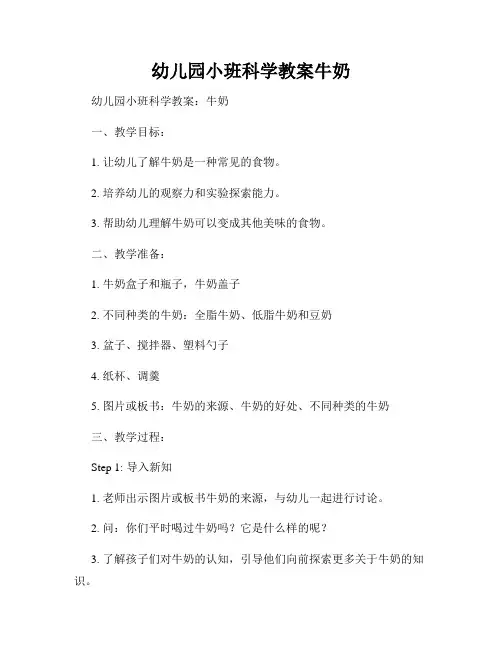 幼儿园小班科学教案牛奶

幼儿园小班科学教案：牛奶

一、教学目标：

1. 让幼儿了解牛奶是一种常见的食物。

2. 培养幼儿的观察力和实验探索能力。

3. 帮助幼儿理解牛奶可以变成其他美味的食物。

二、教学准备：

1. 牛奶盒子和瓶子，牛奶盖子

2. 不同种类的牛奶：全脂牛奶、低脂牛奶和豆奶

3. 盆子、搅拌器、塑料勺子

4. 纸杯、调羹

5. 图片或板书：牛奶的来源、牛奶的好处、不同种类的牛奶

三、教学过程：

Step 1: 导入新知

1. 老师出示图片或板书牛奶的来源，与幼儿一起进行讨论。

2. 问：你们平时喝过牛奶吗？它是什么样的呢？

3. 了解孩子们对牛奶的认知，引导他们向前探索更多关于牛奶的知识。